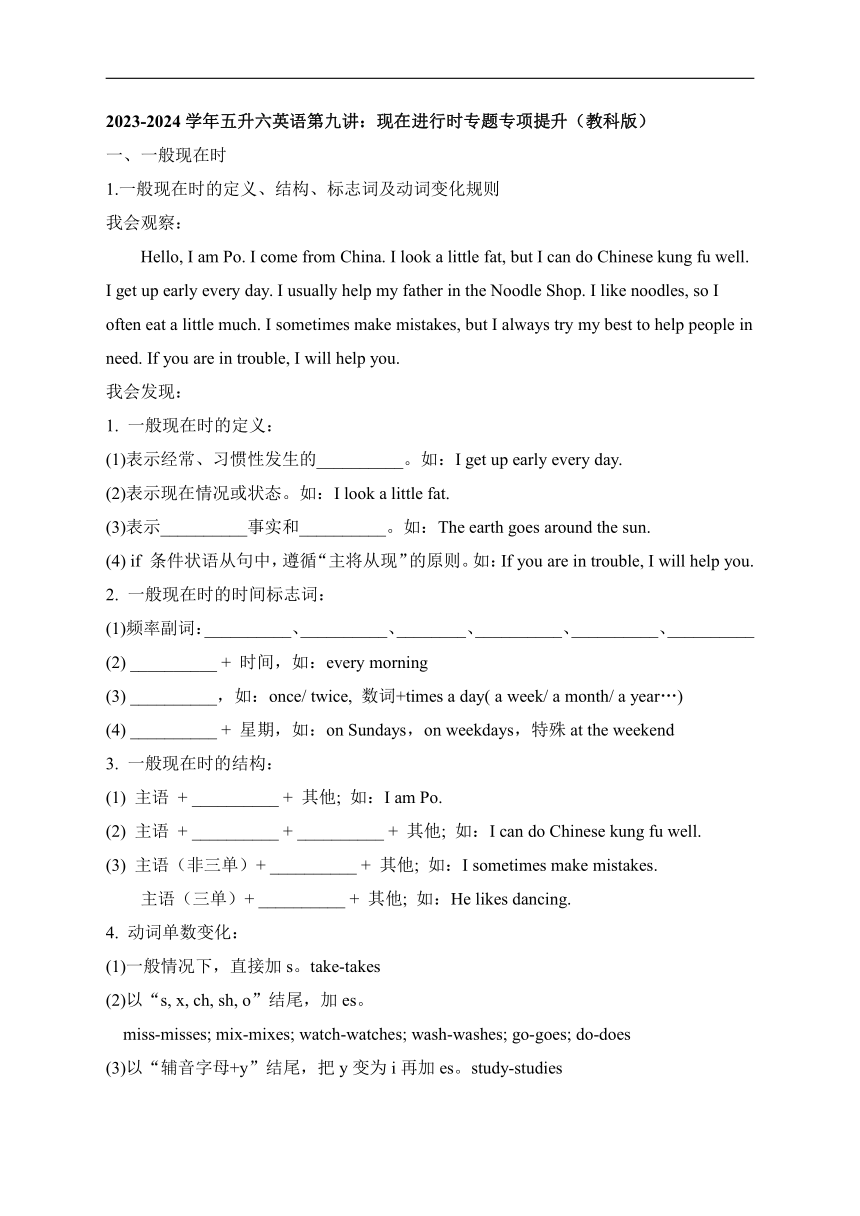 2023-2024 学年五升六英语第九讲：现在进行时专题专项提升（教科版）

一、一般现在时

1.一般现在时的定义、结构、标志词及动词变化规则

我会观察：

Hello, I am Po. I come from China. I look a little fat, but I can do Chinese kung fu well. I get up early every day. I usually help my father in the Noodle Shop. I like noodles, so I often eat a little much. I sometimes make mistakes, but I always try my best to help people in need. If you are in trouble, I will help you.

我会发现：

1. 一般现在时的定义：

(1)表示经常、习惯性发生的__________。如：I get up early every day.

(2)表示现在情况或状态。如：I look a little fat.

(3)表示__________事实和__________。如：The earth goes around the sun.

(4) if 条件状语从句中，遵循“主将从现”的原则。如：If you are in trouble, I will help you.

2. 一般现在时的时间标志词：

(1)频率副词：__________、__________、________、__________、__________、__________

(2) __________ + 时间，如：every morning

(3) __________，如：once/ twice, 数词+times a day( a week/ a month/ a year…)

(4) __________ + 星期，如：on Sundays，on weekdays，特殊 at the weekend

3. 一般现在时的结构：

(1) 主语 + __________ + 其他; 如：I am Po.

(2) 主语 + __________ + __________ + 其他; 如：I can do Chinese kung fu well.

(3) 主语（非三单）+ __________ + 其他; 如：I sometimes make mistakes.

主语（三单）+ __________ + 其他; 如：He likes dancing.

4. 动词单数变化：

(1)一般情况下，直接加 s。take-takes

(2)以“s, x, ch, sh, o”结尾，加 es。

miss-misses; mix-mixes; watch-watches; wash-washes; go-goes; do-does

(3)以“辅音字母+y”结尾，把 y 变为 i 再加 es。study-studies